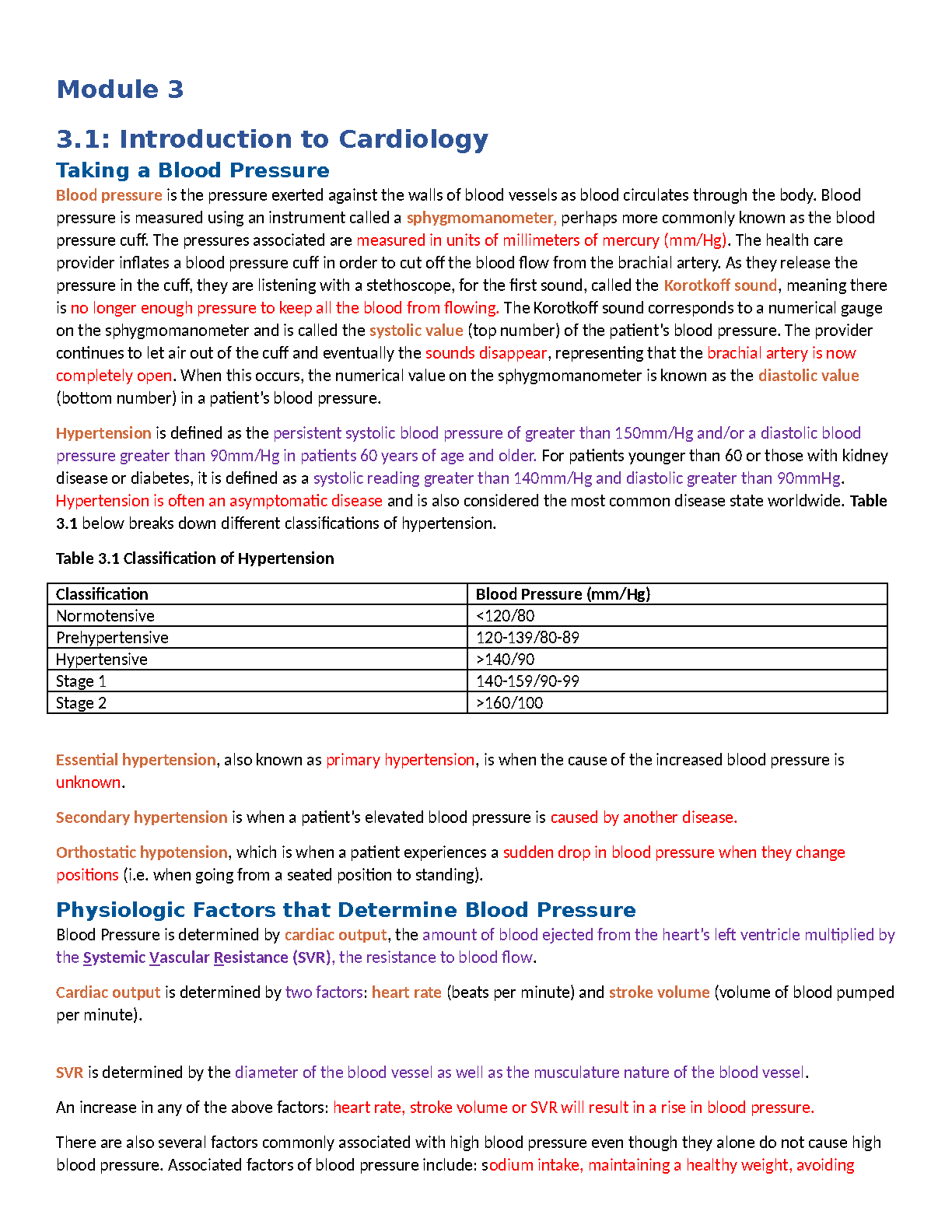 Module 3

3.1: Introduction to Cardiology

Taking a Blood Pressure

Blood pressure is the pressure exerted against the walls of blood vessels as blood circulates through the body. Blood pressure is measured using an instrument called a sphygmomanometer, perhaps more commonly known as the blood pressure cuff. The pressures associated are measured in units of millimeters of mercury (mm/Hg). The health care provider inflates a blood pressure cuff in order to cut off the blood flow from the brachial artery. As they release the pressure in the cuff, they are listening with a stethoscope, for the first sound, called the Korotkoff sound, meaning there is no longer enough pressure to keep all the blood from flowing. The Korotkoff sound corresponds to a numerical gauge on the sphygmomanometer and is called the systolic value (top number) of the patient's blood pressure. The provider continues to let air out of the cuff and eventually the sounds disappear, representing that the brachial artery is now completely open. When this occurs, the numerical value on the sphygmomanometer is known as the diastolic value (bottom number) in a patient's blood pressure.

Hypertension is defined as the persistent systolic blood pressure of greater than 150mm/Hg and/or a diastolic blood pressure greater than 90mm/Hg in patients 60 years of age and older. For patients younger than 60 or those with kidney disease or diabetes, it is defined as a systolic reading greater than 140mm/Hg and diastolic greater than 90mmHg. Hypertension is often an asymptomatic disease and is also considered the most common disease state worldwide. Table 3.1 below breaks down different classifications of hypertension.

Table 3.1 Classification of Hypertension

| Classification | Blood Pressure (mm/Hg) |
|---|---|
| Normotensive | <120/80 |
| Prehypertensive | 120-139/80-89 |
| Hypertensive | >140/90 |
| Stage 1 | 140-159/90-99 |
| Stage 2 | >160/100 |

Essential hypertension, also known as primary hypertension, is when the cause of the increased blood pressure is unknown.

Secondary hypertension is when a patient's elevated blood pressure is caused by another disease.

Orthostatic hypotension, which is when a patient experiences a sudden drop in blood pressure when they change positions (i.e. when going from a seated position to standing).

Physiologic Factors that Determine Blood Pressure

Blood Pressure is determined by cardiac output, the amount of blood ejected from the heart's left ventricle multiplied by the Systemic Vascular Resistance (SVR), the resistance to blood flow.

Cardiac output is determined by two factors: heart rate (beats per minute) and stroke volume (volume of blood pumped per minute).

SVR is determined by the diameter of the blood vessel as well as the musculature nature of the blood vessel.

An increase in any of the above factors: heart rate, stroke volume or SVR will result in a rise in blood pressure.

There are also several factors commonly associated with high blood pressure even though they alone do not cause high blood pressure. Associated factors of blood pressure include: sodium intake, maintaining a healthy weight, avoiding